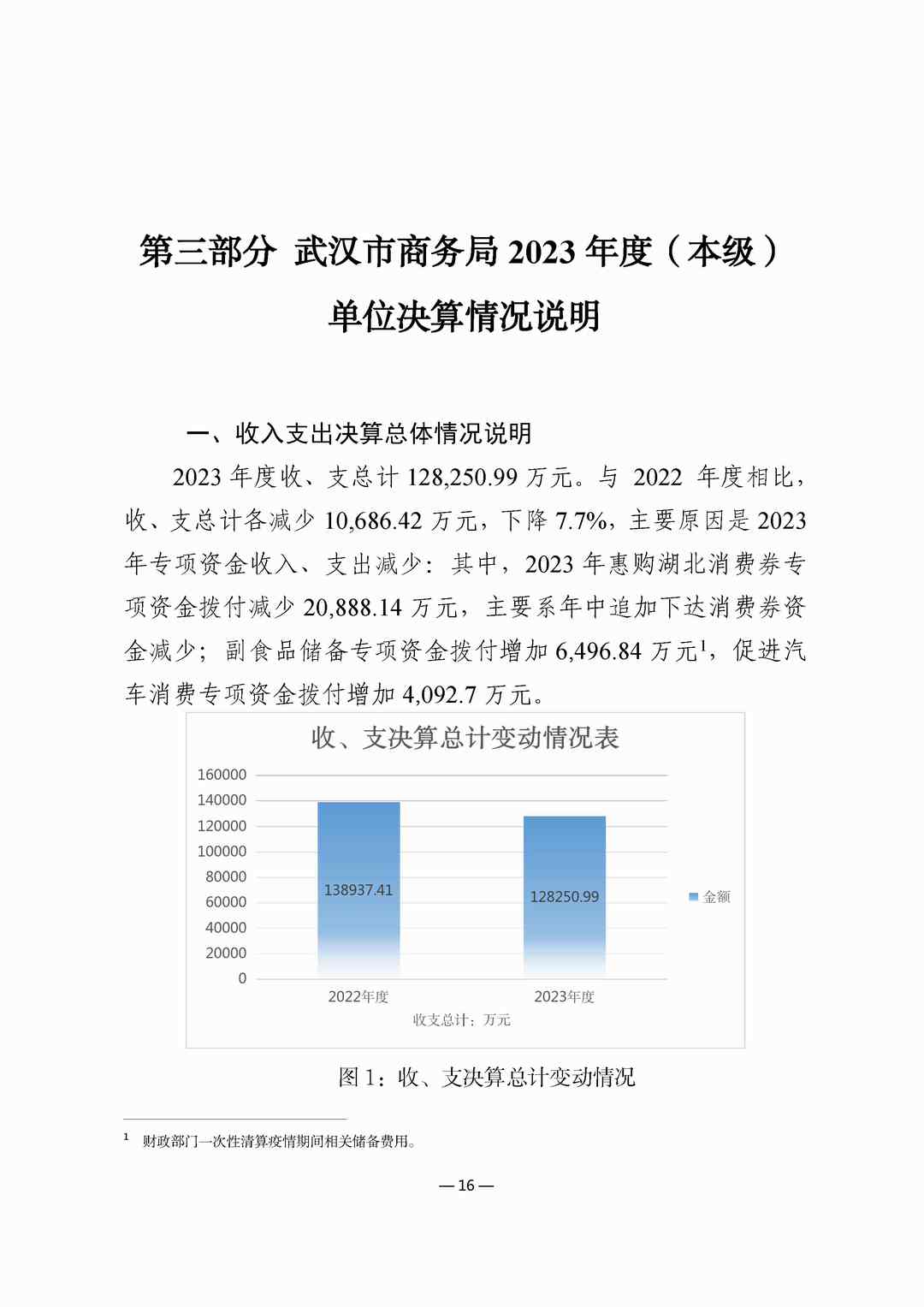 第三部分 武汉市商务局 2023 年度（本级）单位决算情况说明

一、收入支出决算总体情况说明

2023 年度收、支总计 128,250.99 万元。与 2022 年度相比，收、支总计各减少 10,686.42 万元，下降 7.7%，主要原因是 2023 年专项资金收入、支出减少：其中，2023 年惠购湖北消费券专项资金拨付减少 20,888.14 万元，主要系年中追加下达消费券资金减少；副食品储备专项资金拨付增加 6,496.84 万元$^1$，促进汽车消费专项资金拨付增加 4,092.7 万元。

收、支决算总计变动情况表

160000
140000
120000
100000
80000
60000
40000
20000
0

138937.41
128250.99

金额

2022年度
2023年度

收支总计：万元

图 1：收、支决算总计变动情况

$^1$ 财政部门一次性清算疫情期间相关储备费用。

— 16 —